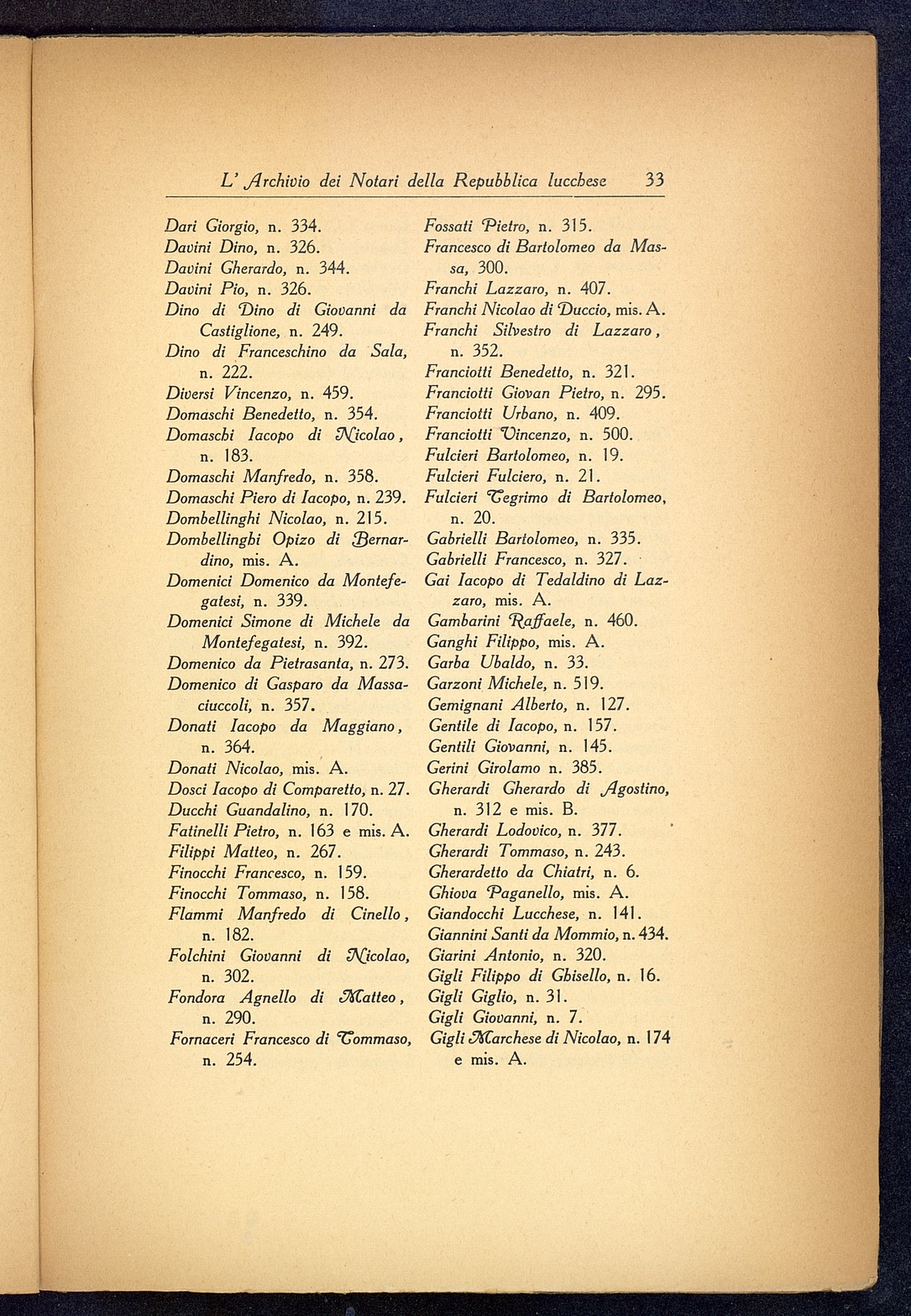 L' Archivio dei Notari della Repubblica lucchese 33

Dari Giorgio, n. 334.
Davini Dino, n. 326.
Davini Gherardo, n. 344.
Davini Pio, n. 326.
Dino di Dino di Giovanni da Castiglione, n. 249.
Dino di Franceschino da Sala, n. 222.
Diversi Vincenzo, n. 459.
Domaschi Benedetto, n. 354.
Domaschi Iacopo di Nicolao, n. 183.
Domaschi Manfredo, n. 358.
Domaschi Piero di Iacopo, n. 239.
Dombellinghi Nicolao, n. 215.
Dombellinghi Opizo di Bernardino, mis. A.
Domenici Domenico da Montefegatesi, n. 339.
Domenici Simone di Michele da Montefegatesi, n. 392.
Domenico da Pietrasanta, n. 273.
Domenico di Gasparo da Massaciuccoli, n. 357.
Donati Iacopo da Maggiano, n. 364.
Donati Nicolao, mis. A.
Dosci Iacopo di Comparetto, n. 27.
Ducchi Guandalino, n. 170.
Fatinelli Pietro, n. 163 e mis. A.
Filippi Matteo, n. 267.
Finocchi Francesco, n. 159.
Finocchi Tommaso, n. 158.
Flammi Manfredo di Cinello, n. 182.
Folchini Giovanni di Nicolao, n. 302.
Fondora Agnello di Matteo, n. 290.
Fornaceri Francesco di Tommaso, n. 254.

Fossati Pietro, n. 315.
Francesco di Bartolomeo da Massa, 300.
Franchi Lazzaro, n. 407.
Franchi Nicolao di Duccio, mis. A.
Franchi Silvestro di Lazzaro, n. 352.
Franciotti Benedetto, n. 321.
Franciotti Giovan Pietro, n. 295.
Franciotti Urbano, n. 409.
Franciotti Vincenzo, n. 500.
Fulcieri Bartolomeo, n. 19.
Fulcieri Fulciero, n. 21.
Fulcieri Tegrimo di Bartolomeo, n. 20.
Gabrielli Bartolomeo, n. 335.
Gabrielli Francesco, n. 327.
Gai Iacopo di Tedaldino di Lazzaro, mis. A.
Gambarini Raffaele, n. 460.
Ganghi Filippo, mis. A.
Garba Ubaldo, n. 33.
Garzoni Michele, n. 519.
Gemignani Alberto, n. 127.
Gentile di Iacopo, n. 157.
Gentili Giovanni, n. 145.
Gerini Girolamo n. 385.
Gherardi Gherardo di Agostino, n. 312 e mis. B.
Gherardi Lodovico, n. 377.
Gherardi Tommaso, n. 243.
Gherardetto da Chiatri, n. 6.
Ghiova Paganello, mis. A.
Giandocchi Lucchese, n. 141.
Giannini Santi da Mommio, n. 434.
Giarini Antonio, n. 320.
Gigli Filippo di Ghisello, n. 16.
Gigli Giglio, n. 31.
Gigli Giovanni, n. 7.
Gigli Marchese di Nicolao, n. 174 e mis. A.